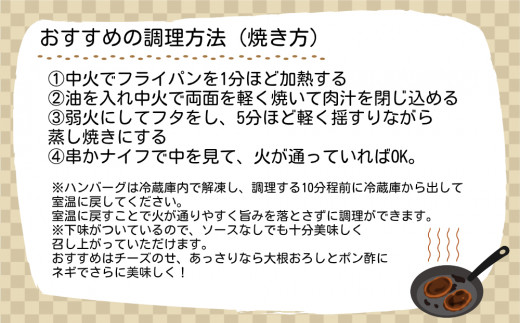 おすすめの調理方法（焼き方）

①中火でフライパンを1分ほど加熱する
②油を入れ中火で両面を軽く焼いて肉汁を閉じ込める
③弱火にしてフタをし、5分ほど軽く揺すりながら蒸し焼きにする
④串かナイフで中を見て、火が通っていればOK。

※ハンバーグは冷蔵庫内で解凍し、調理する10分程前に冷蔵庫から出して室温に戻してください。
室温に戻すことで火が通りやすく旨みを落とさずに調理ができます。
※下味がついているので、ソースなしでも十分美味しく召し上がっていただけます。
おすすめはチーズのせ、あっさりなら大根おろしとポン酢にネギでさらに美味しく！